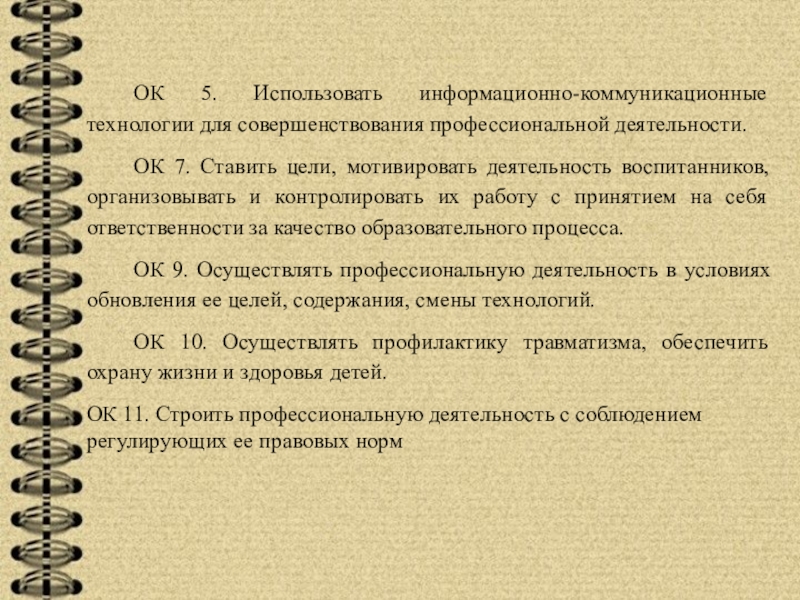 ОК 5. Использовать информационно-коммуникационные технологии для совершенствования профессиональной деятельности.

ОК 7. Ставить цели, мотивировать деятельность воспитанников, организовывать и контролировать их работу с принятием на себя ответственности за качество образовательного процесса.

ОК 9. Осуществлять профессиональную деятельность в условиях обновления ее целей, содержания, смены технологий.

ОК 10. Осуществлять профилактику травматизма, обеспечить охрану жизни и здоровья детей.

ОК 11. Строить профессиональную деятельность с соблюдением регулирующих ее правовых норм